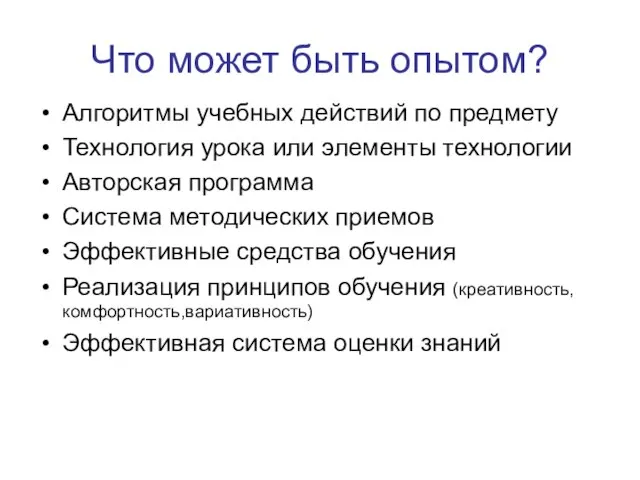 Что может быть опытом?

• Алгоритмы учебных действий по предмету
• Технология урока или элементы технологии
• Авторская программа
• Система методических приемов
• Эффективные средства обучения
• Реализация принципов обучения (креативность, комфортность,вариативность)
• Эффективная система оценки знаний